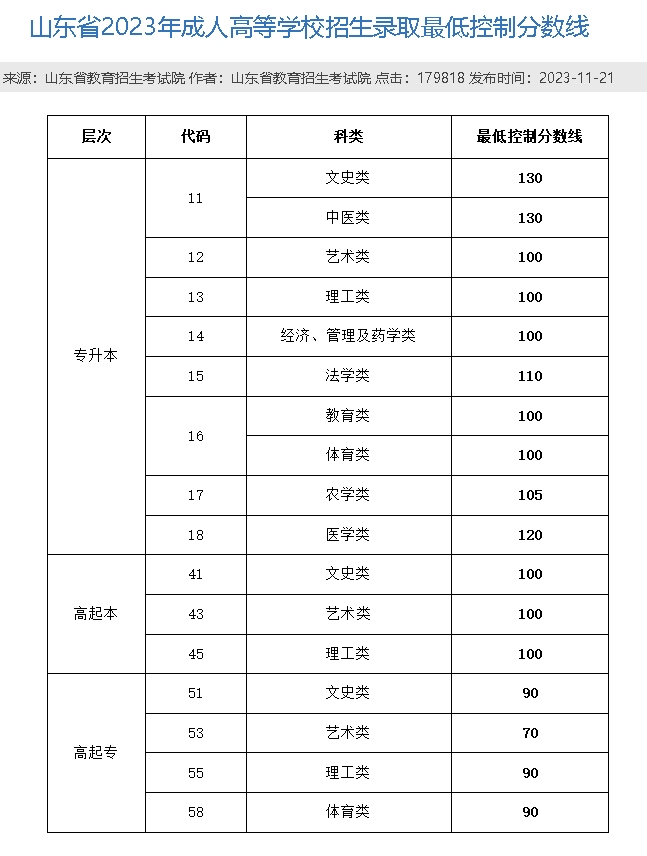 山东省2023年成人高等学校招生录取最低控制分数线

来源：山东省教育招生考试院 作者：山东省教育招生考试院 点击：179818 发布时间：2023-11-21

| 层次 | 代码 | 科类 | 最低控制分数线 |
|---|---|---|---|
| 专升本 | 11 | 文史类 | 130 |
| | | 中医类 | 130 |
| | 12 | 艺术类 | 100 |
| | 13 | 理工类 | 100 |
| | 14 | 经济、管理及药学类 | 100 |
| | 15 | 法学类 | 110 |
| | 16 | 教育类 | 100 |
| | | 体育类 | 100 |
| | 17 | 农学类 | 105 |
| | 18 | 医学类 | 120 |
| 高起本 | 41 | 文史类 | 100 |
| | 43 | 艺术类 | 100 |
| | 45 | 理工类 | 100 |
| 高起专 | 51 | 文史类 | 90 |
| | 53 | 艺术类 | 70 |
| | 55 | 理工类 | 90 |
| | 58 | 体育类 | 90 |